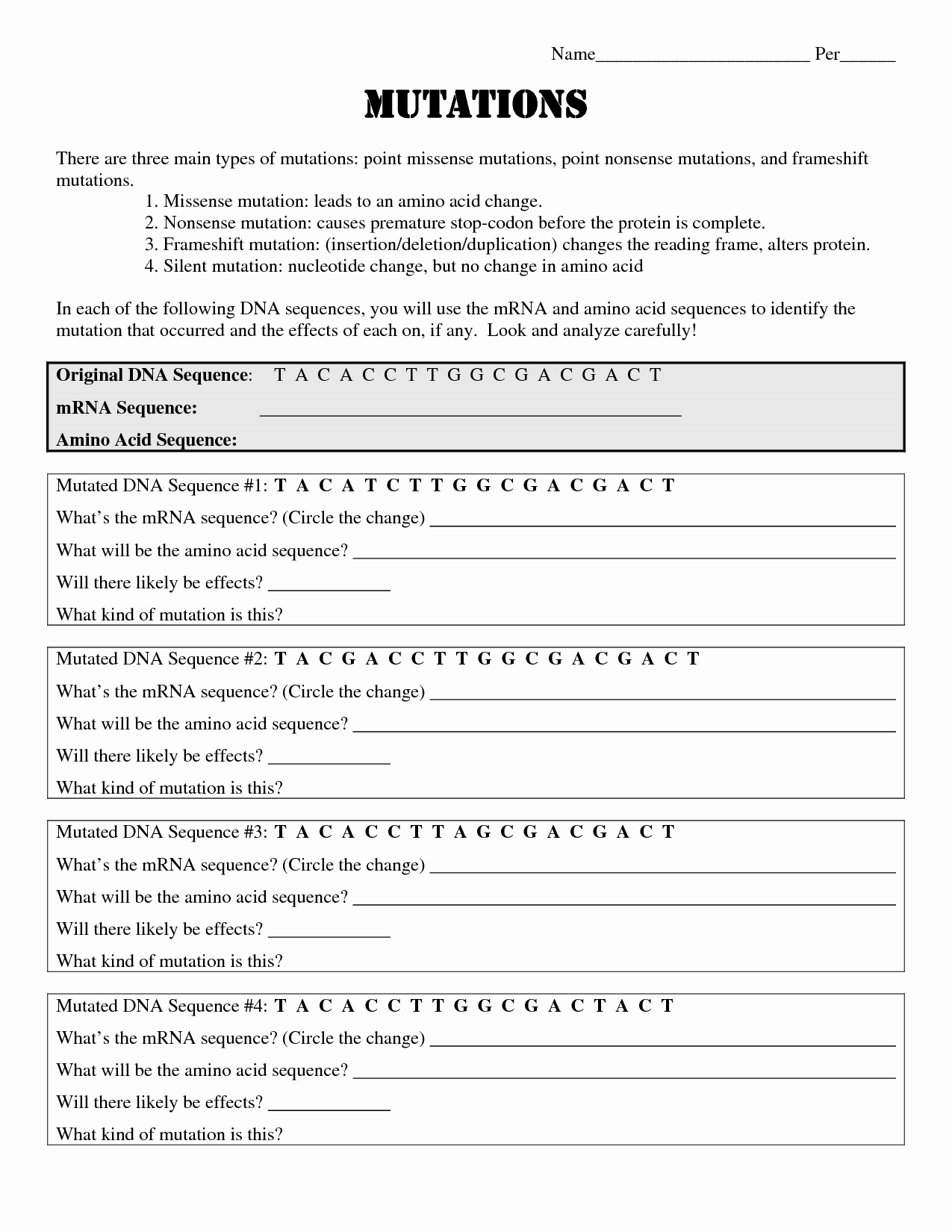 Name________________________ Per______

MUTATIONS

There are three main types of mutations: point missense mutations, point nonsense mutations, and frameshift mutations.

1. Missense mutation: leads to an amino acid change.
2. Nonsense mutation: causes premature stop-codon before the protein is complete.
3. Frameshift mutation: (insertion/deletion/duplication) changes the reading frame, alters protein.
4. Silent mutation: nucleotide change, but no change in amino acid

In each of the following DNA sequences, you will use the mRNA and amino acid sequences to identify the mutation that occurred and the effects of each on, if any. Look and analyze carefully!

Original DNA Sequence: T A C A C C T T G G C G A C G A C T
mRNA Sequence: ______________________________________________
Amino Acid Sequence:

Mutated DNA Sequence #1: T A C A T C T T G G C G A C G A C T
What's the mRNA sequence? (Circle the change) ______________________________________________
What will be the amino acid sequence? ______________________________________________
Will there likely be effects? _____________
What kind of mutation is this?

Mutated DNA Sequence #2: T A C G A C C T T G G C G A C G A C T
What's the mRNA sequence? (Circle the change) ______________________________________________
What will be the amino acid sequence? ______________________________________________
Will there likely be effects? _____________
What kind of mutation is this?

Mutated DNA Sequence #3: T A C A C C T T A G C G A C G A C T
What's the mRNA sequence? (Circle the change) ______________________________________________
What will be the amino acid sequence? ______________________________________________
Will there likely be effects? _____________
What kind of mutation is this?

Mutated DNA Sequence #4: T A C A C C T T G G C G A C T A C T
What's the mRNA sequence? (Circle the change) ______________________________________________
What will be the amino acid sequence? ______________________________________________
Will there likely be effects? _____________
What kind of mutation is this?